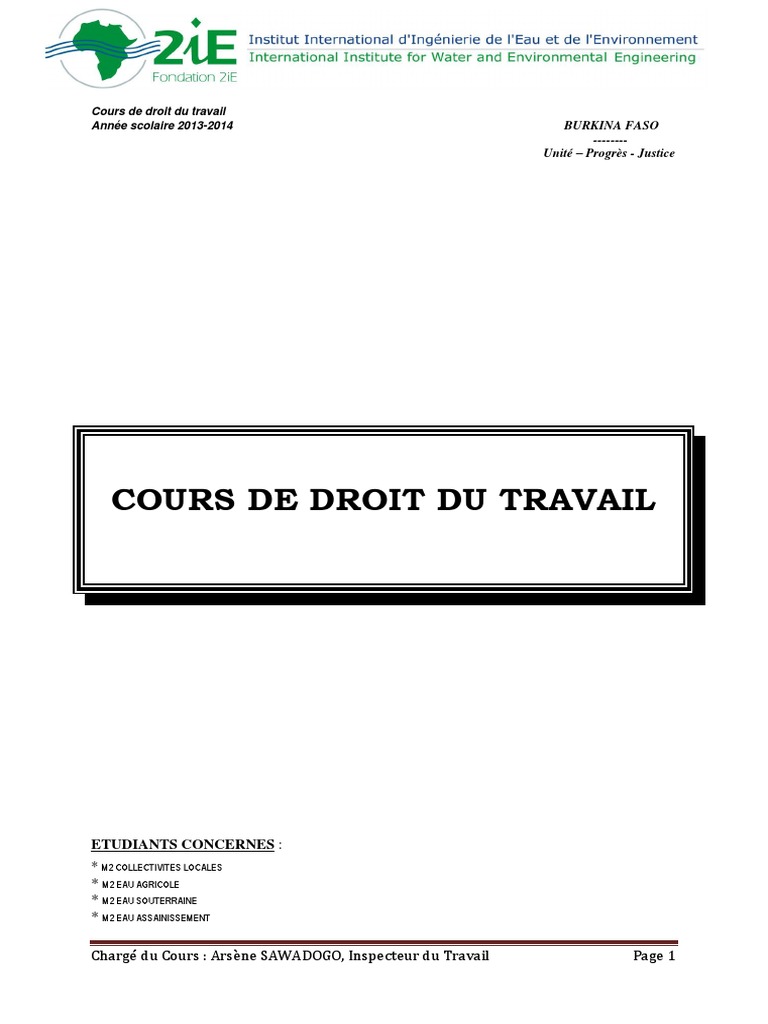 2iE
Fondation 2iE
Institut International d'Ingénierie de l'Eau et de l'Environnement
International Institute for Water and Environmental Engineering

Cours de droit du travail
Année scolaire 2013-2014

BURKINA FASO
--------
Unité – Progrès - Justice

COURS DE DROIT DU TRAVAIL

ETUDIANTS CONCERNES :
* M2 COLLECTIVITES LOCALES
* M2 EAU AGRICOLE
* M2 EAU SOUTERRAINE
* M2 EAU ASSAINISSEMENT

Chargé du Cours : Arsène SAWADOGO, Inspecteur du Travail
Page 1